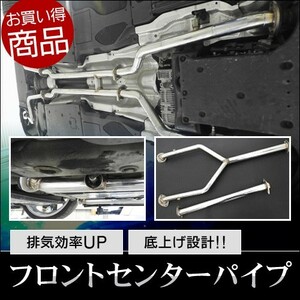 お買い得
商品

排気効率UP

底上げ設計!!

フロントセンターパイプ